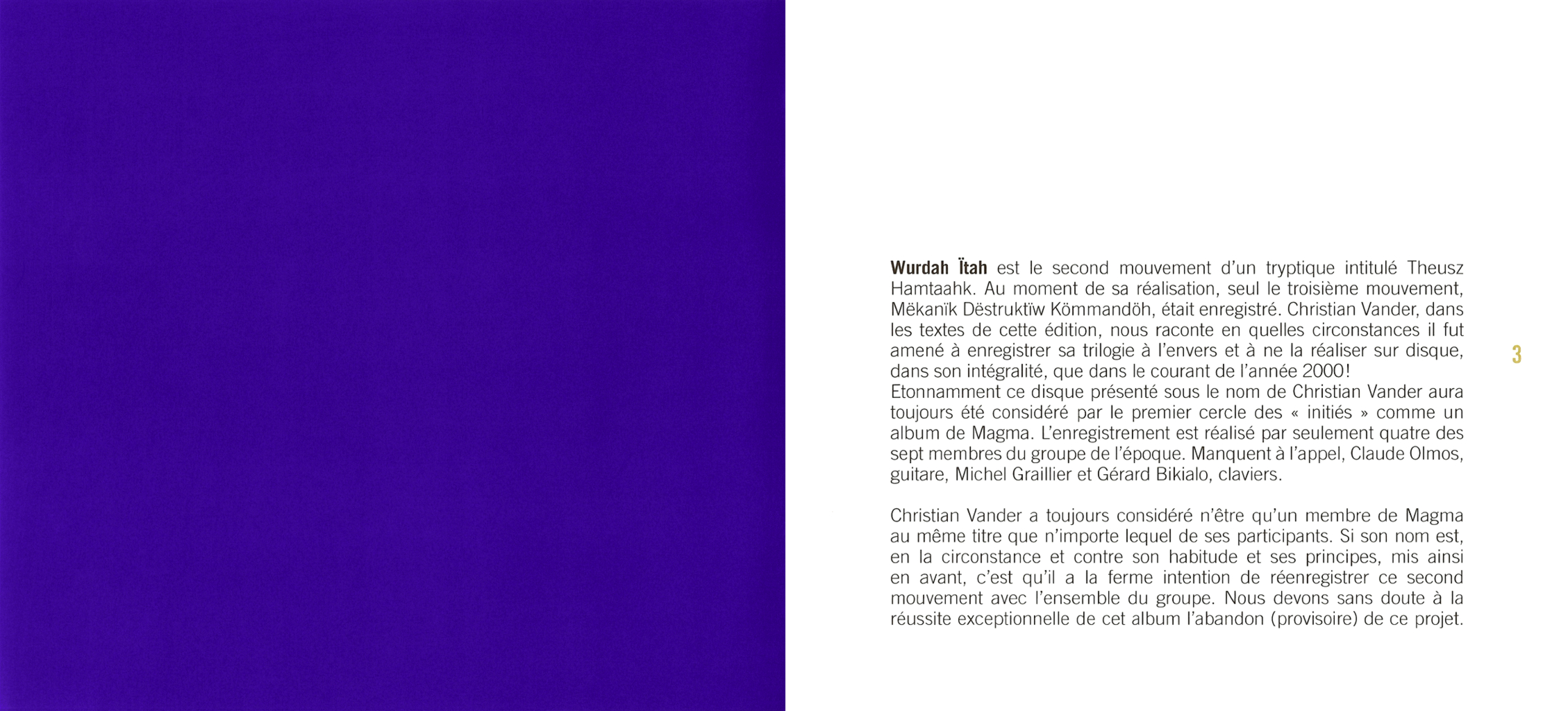 Wurdah Ïtah est le second mouvement d'un tryptique intitulé Theusz Hamtaahk. Au moment de sa réalisation, seul le troisième mouvement, Mëkanïk Dëstruktïw Kömmandöh, était enregistré. Christian Vander, dans les textes de cette édition, nous raconte en quelles circonstances il fut amené à enregistrer sa trilogie à l'envers et à ne la réaliser sur disque, dans son intégralité, que dans le courant de l'année 2000!
Etonnamment ce disque présenté sous le nom de Christian Vander aura toujours été considéré par le premier cercle des « initiés » comme un album de Magma. L'enregistrement est réalisé par seulement quatre des sept membres du groupe de l'époque. Manquent à l'appel, Claude Olmos, guitare, Michel Graillier et Gérard Bikialo, claviers.

Christian Vander a toujours considéré n'être qu'un membre de Magma au même titre que n'importe lequel de ses participants. Si son nom est, en la circonstance et contre son habitude et ses principes, mis ainsi en avant, c'est qu'il a la ferme intention de réenregistrer ce second mouvement avec l'ensemble du groupe. Nous devons sans doute à la réussite exceptionnelle de cet album l'abandon (provisoire) de ce projet.

3